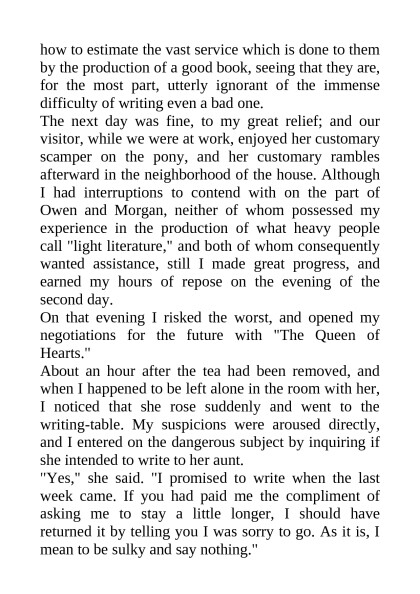 how to estimate the vast service which is done to them by the production of a good book, seeing that they are, for the most part, utterly ignorant of the immense difficulty of writing even a bad one.

The next day was fine, to my great relief; and our visitor, while we were at work, enjoyed her customary scamper on the pony, and her customary rambles afterward in the neighborhood of the house. Although I had interruptions to contend with on the part of Owen and Morgan, neither of whom possessed my experience in the production of what heavy people call "light literature," and both of whom consequently wanted assistance, still I made great progress, and earned my hours of repose on the evening of the second day.

On that evening I risked the worst, and opened my negotiations for the future with "The Queen of Hearts."

About an hour after the tea had been removed, and when I happened to be left alone in the room with her, I noticed that she rose suddenly and went to the writing-table. My suspicions were aroused directly, and I entered on the dangerous subject by inquiring if she intended to write to her aunt.

"Yes," she said. "I promised to write when the last week came. If you had paid me the compliment of asking me to stay a little longer, I should have returned it by telling you I was sorry to go. As it is, I mean to be sulky and say nothing."